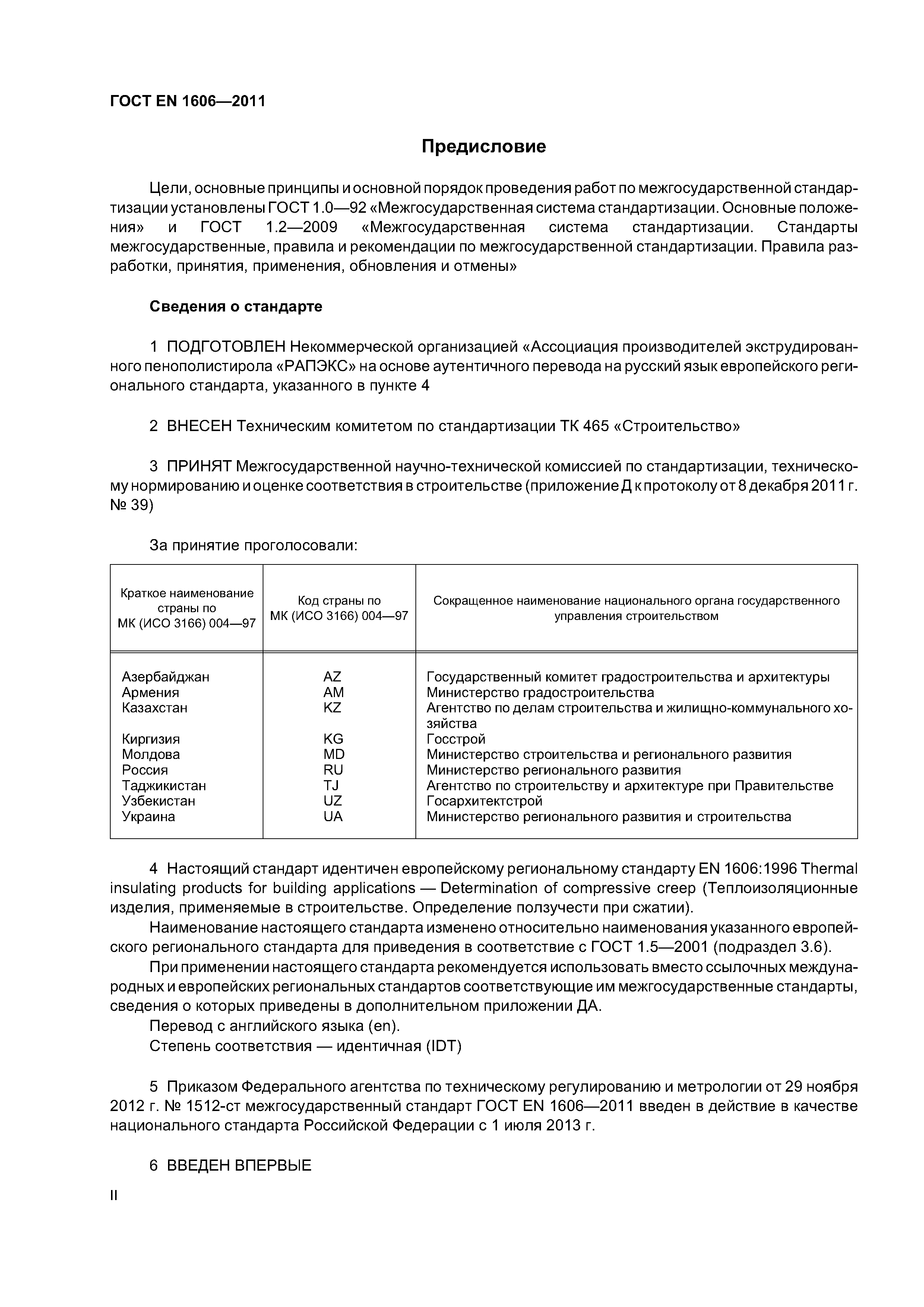 ГОСТ EN 1606—2011

Предисловие

Цели, основные принципы и основной порядок проведения работ по межгосударственной стандартизации установлены ГОСТ 1.0—92 «Межгосударственная система стандартизации. Основные положения» и ГОСТ 1.2—2009 «Межгосударственная система стандартизации. Стандарты межгосударственные, правила и рекомендации по межгосударственной стандартизации. Правила разработки, принятия, применения, обновления и отмены»

Сведения о стандарте

1 ПОДГОТОВЛЕН Некоммерческой организацией «Ассоциация производителей экструдированного пенополистирола «РАПЭКС» на основе аутентичного перевода на русский язык европейского регионального стандарта, указанного в пункте 4

2 ВНЕСЕН Техническим комитетом по стандартизации ТК 465 «Строительство»

3 ПРИНЯТ Межгосударственной научно-технической комиссией по стандартизации, техническому нормированию и оценке соответствия в строительстве (приложение Д к протоколу от 8 декабря 2011 г. № 39)

За принятие проголосовали:

| Краткое наименование страны по МК (ИСО 3166) 004—97 | Код страны по МК (ИСО 3166) 004—97 | Сокращенное наименование национального органа государственного управления строительством |
|---|---|---|
| Азербайджан | AZ | Государственный комитет градостроительства и архитектуры |
| Армения | AM | Министерство градостроительства |
| Казахстан | KZ | Агентство по делам строительства и жилищно-коммунального хозяйства |
| Киргизия | KG | Госстрой |
| Молдова | MD | Министерство строительства и регионального развития |
| Россия | RU | Министерство регионального развития |
| Таджикистан | TJ | Агентство по строительству и архитектуре при Правительстве |
| Узбекистан | UZ | Госархитектстрой |
| Украина | UA | Министерство регионального развития и строительства |

4 Настоящий стандарт идентичен европейскому региональному стандарту EN 1606:1996 Thermal insulating products for building applications — Determination of compressive creep (Теплоизоляционные изделия, применяемые в строительстве. Определение ползучести при сжатии).

Наименование настоящего стандарта изменено относительно наименования указанного европейского регионального стандарта для приведения в соответствие с ГОСТ 1.5—2001 (подраздел 3.6).

При применении настоящего стандарта рекомендуется использовать вместо ссылочных международных и европейских региональных стандартов соответствующие им межгосударственные стандарты, сведения о которых приведены в дополнительном приложении ДА.

Перевод с английского языка (en).

Степень соответствия — идентичная (IDT)

5 Приказом Федерального агентства по техническому регулированию и метрологии от 29 ноября 2012 г. № 1512-ст межгосударственный стандарт ГОСТ EN 1606—2011 введен в действие в качестве национального стандарта Российской Федерации с 1 июля 2013 г.

6 ВВЕДЕН ВПЕРВЫЕ

II